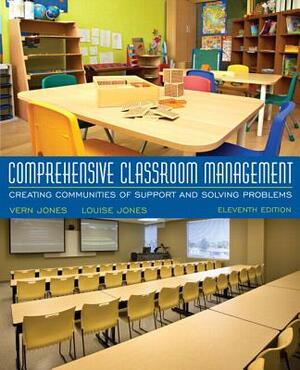 COMPREHENSIVE CLASSROOM MANAGEMENT

CREATING COMMUNITIES OF SUPPORT AND SOLVING PROBLEMS

VERN JONES LOUISE JONES ELEVENTH EDITION